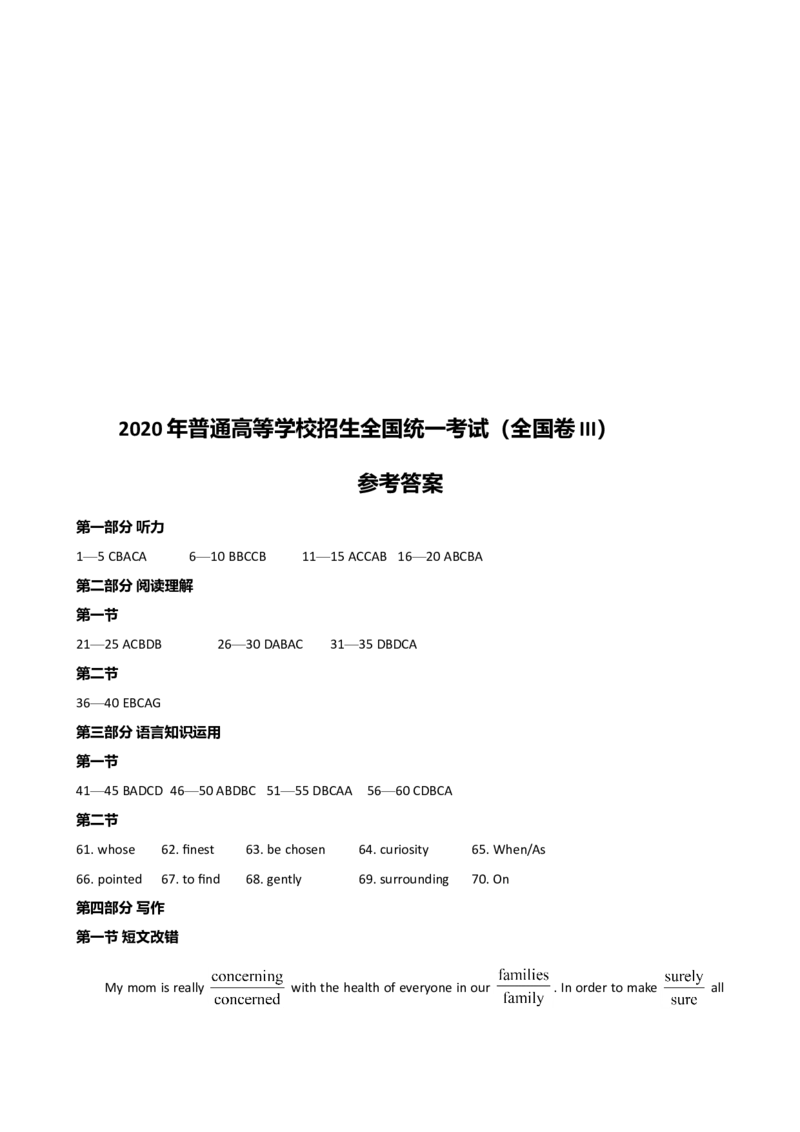 2020 年普通高等学校招生全国统一考试（全国卷 III）

参考答案

第一部分 听力

1—5 CBACA 6—10 BBCCB 11—15 ACCAB 16—20 ABCBA

第二部分 阅读理解

第一节

21—25 ACBDB 26—30 DABAC 31—35 DBDCA

第二节

36—40 EBCAG

第三部分 语言知识运用

第一节

41—45 BADCD 46—50 ABDBC 51—55 DBCAA 56—60 CDBCA

第二节

61. whose 62. finest 63. be chosen 64. curiosity 65. When/As

66. pointed 67. to find 68. gently 69. surrounding 70. On

第四部分 写作

第一节 短文改错

My mom is really $\frac{\text{concerning}}{\text{concerned}}$ with the health of everyone in our $\frac{\text{families}}{\text{family}}$. In order to make $\frac{\text{surely}}{\text{sure}}$ all